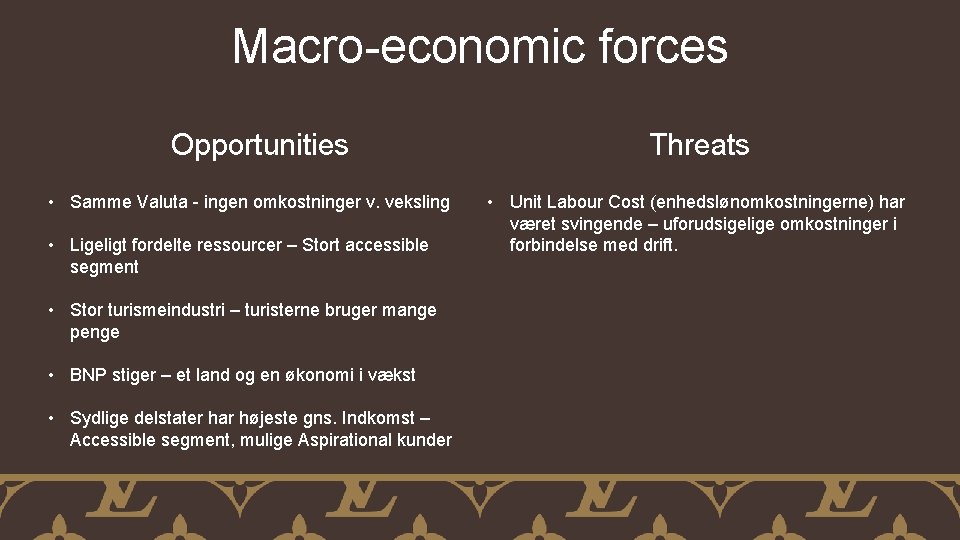 Macro-economic forces

Opportunities

• Samme Valuta - ingen omkostninger v. veksling

• Ligeligt fordelte ressourcer – Stort accessible segment

• Stor turismeindustri – turisterne bruger mange penge

• BNP stiger – et land og en økonomi i vækst

• Sydlige delstater har højeste gns. Indkomst – Accessible segment, mulige Aspirational kunder

Threats

• Unit Labour Cost (enhedslønomkostningerne) har været svingende – uforudsigelige omkostninger i forbindelse med drift.